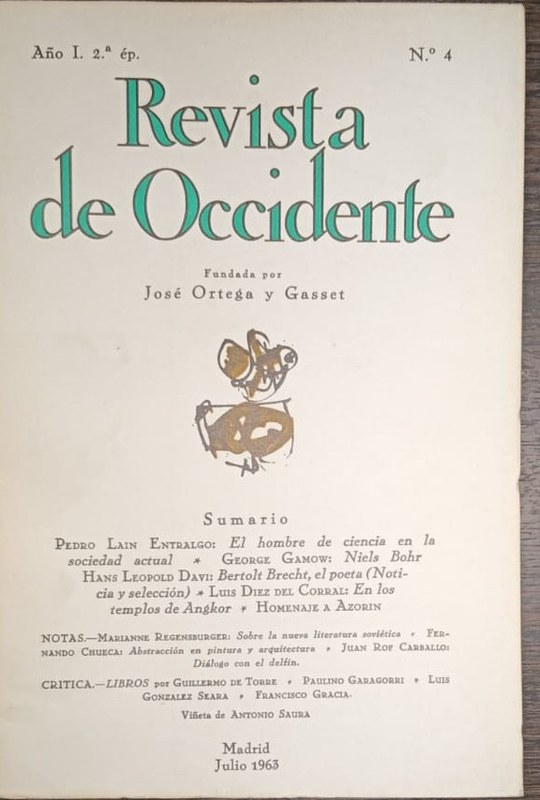 Año I. 2.ª ép. N.º 4

Revista de Occidente

Fundada por
José Ortega y Gasset

Sumario

Pedro Lain Entralgo: El hombre de ciencia en la sociedad actual * George Gamow: Niels Bohr Hans Leopold Davi: Bertolt Brecht, el poeta (Noticia y selección) * Luis Diez del Corral: En los templos de Angkor * Homenaje a Azorin

NOTAS.—Marianne Regensburger: Sobre la nueva literatura soviética * Fernando Chueca: Abstracción en pintura y arquitectura * Juan Rof Carballo: Diálogo con el delfín.

CRITICA.—LIBROS por Guillermo de Torre * Paulino Garagorri * Luis Gonzalez Seara * Francisco Gracia.

Viñeta de Antonio Saura

Madrid
Julio 1963